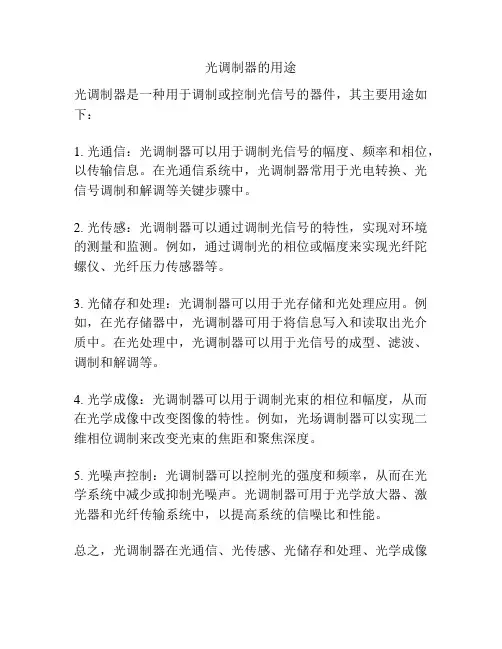 光调制器的用途

光调制器是一种用于调制或控制光信号的器件，其主要用途如下：

1. 光通信：光调制器可以用于调制光信号的幅度、频率和相位，以传输信息。在光通信系统中，光调制器常用于光电转换、光信号调制和解调等关键步骤中。

2. 光传感：光调制器可以通过调制光信号的特性，实现对环境的测量和监测。例如，通过调制光的相位或幅度来实现光纤陀螺仪、光纤压力传感器等。

3. 光储存和处理：光调制器可以用于光存储和光处理应用。例如，在光存储器中，光调制器可用于将信息写入和读取出光介质中。在光处理中，光调制器可以用于光信号的成型、滤波、调制和解调等。

4. 光学成像：光调制器可以用于调制光束的相位和幅度，从而在光学成像中改变图像的特性。例如，光场调制器可以实现二维相位调制来改变光束的焦距和聚焦深度。

5. 光噪声控制：光调制器可以控制光的强度和频率，从而在光学系统中减少或抑制光噪声。光调制器可用于光学放大器、激光器和光纤传输系统中，以提高系统的信噪比和性能。

总之，光调制器在光通信、光传感、光储存和处理、光学成像